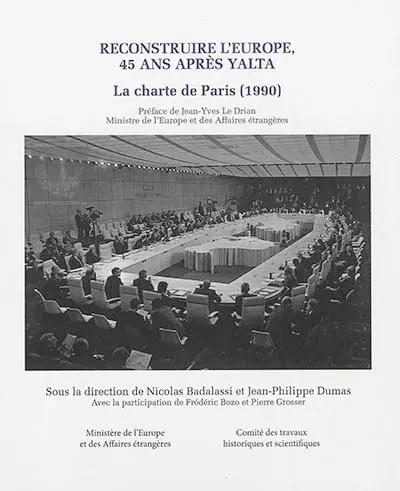 RECONSTRUIRE L'EUROPE,
45 ANS APRÈS YALTA

La charte de Paris (1990)

Préface de Jean-Yves Le Drian
Ministre de l'Europe et des Affaires étrangères

Sous la direction de Nicolas Badalassi et Jean-Philippe Dumas
Avec la participation de Frédéric Bozo et Pierre Grosser

Ministère de l'Europe
et des Affaires étrangères

Comité des travaux
historiques et scientifiques